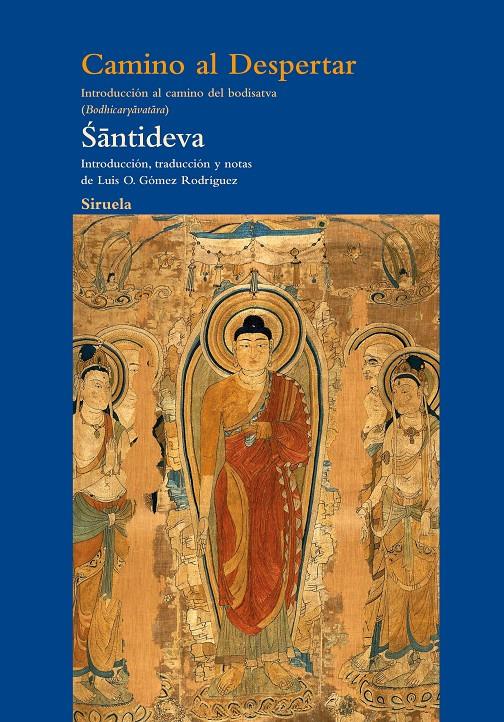 Camino al Despertar

Introducción al camino del bodisatva (Bodhicaryāvatāra)

Śāntideva

Introducción, traducción y notas de Luis O. Gómez Rodríguez

Siruela